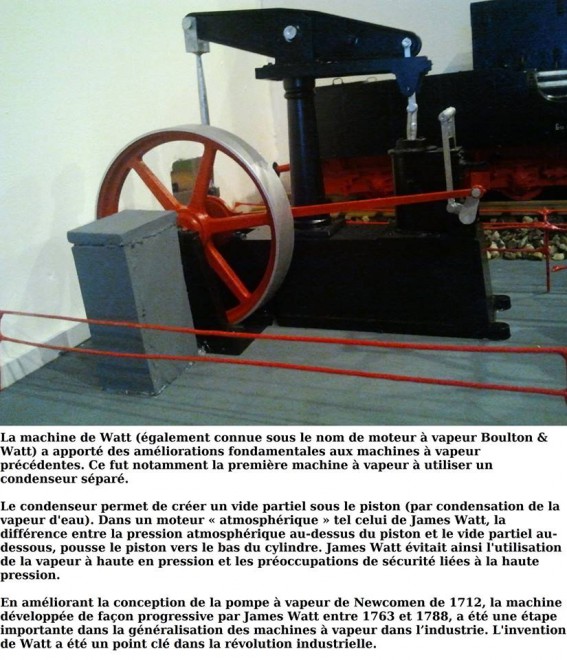 La machine de Watt (également connue sous le nom de moteur à vapeur Boulton & Watt) a apporté des améliorations fondamentales aux machines à vapeur précédentes. Ce fut notamment la première machine à vapeur à utiliser un condenseur séparé.

Le condenseur permet de créer un vide partiel sous le piston (par condensation de la vapeur d'eau). Dans un moteur « atmosphérique » tel celui de James Watt, la différence entre la pression atmosphérique au-dessus du piston et le vide partiel au-dessous, pousse le piston vers le bas du cylindre. James Watt évitait ainsi l'utilisation de la vapeur à haute en pression et les préoccupations de sécurité liées à la haute pression.

En améliorant la conception de la pompe à vapeur de Newcomen de 1712, la machine développée de façon progressive par James Watt entre 1763 et 1788, a été une étape importante dans la généralisation des machines à vapeur dans l'industrie. L'invention de Watt a été un point clé dans la révolution industrielle.